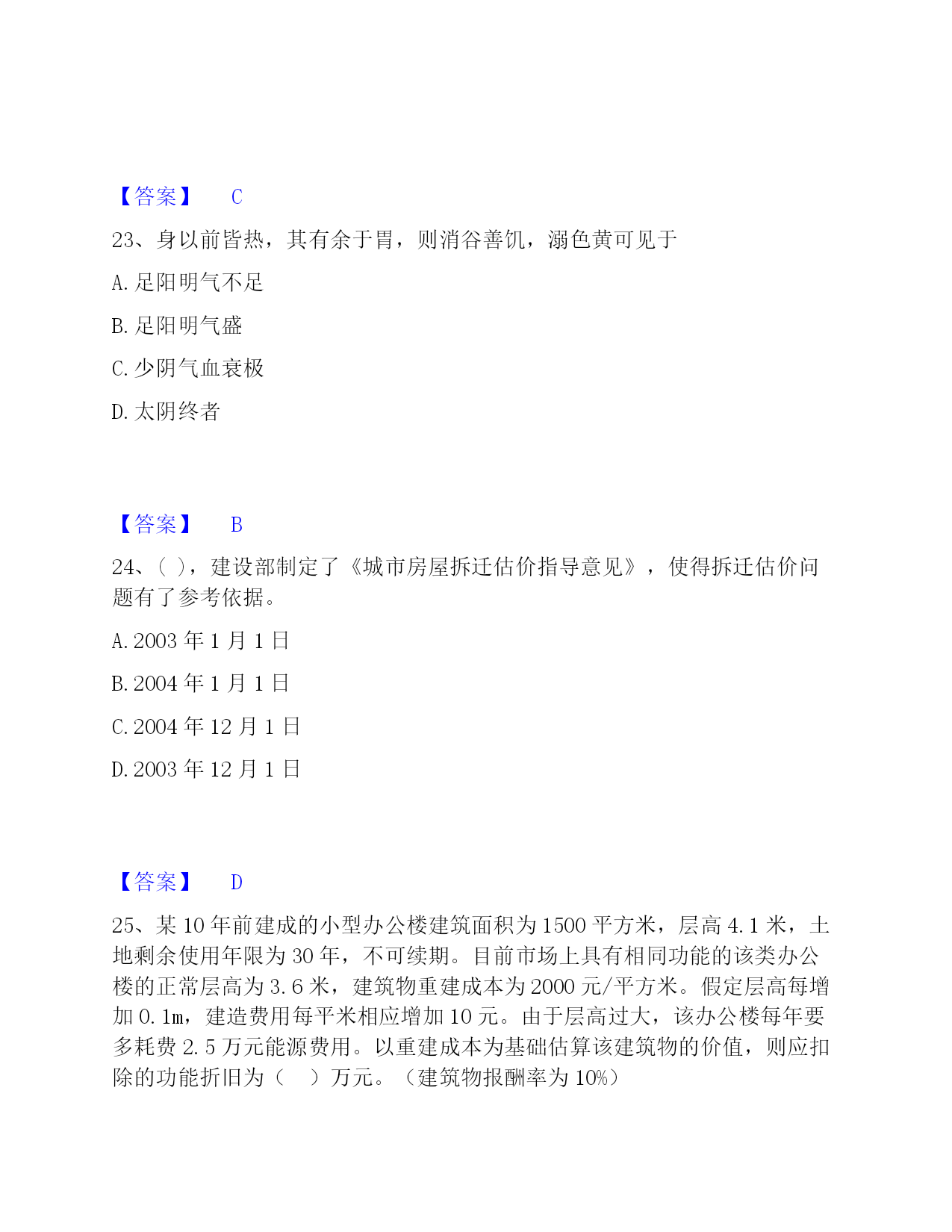 【答案】 C

23、身以前皆热，其有余于胃，则消谷善饥，溺色黄可见于

A. 足阳明气不足

B. 足阳明气盛

C. 少阴气血衰极

D. 太阴终者

【答案】 B

24、( )，建设部制定了《城市房屋拆迁估价指导意见》，使得拆迁估价问题有了参考依据。

A. 2003 年 1 月 1 日

B. 2004 年 1 月 1 日

C. 2004 年 12 月 1 日

D. 2003 年 12 月 1 日

【答案】 D

25、某 10 年前建成的小型办公楼建筑面积为 1500 平方米，层高 4.1 米，土地剩余使用年限为 30 年，不可续期。目前市场上具有相同功能的该类办公楼的正常层高为 3.6 米，建筑物重建成本为 2000 元/平方米。假定层高每增加 0.1m，建造费用每平米相应增加 10 元。由于层高过大，该办公楼每年要多耗费 2.5 万元能源费用。以重建成本为基础估算该建筑物的价值，则应扣除的功能折旧为（ ）万元。（建筑物报酬率为 10%）